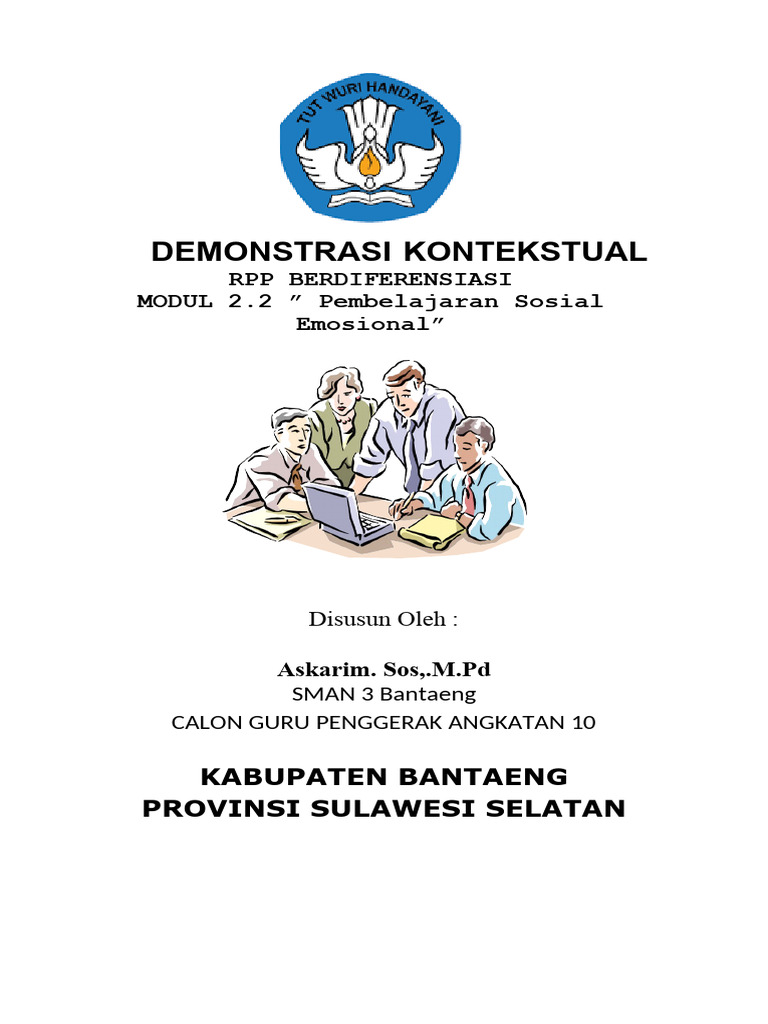 TUT WURI HANDAYANI

DEMONSTRASI KONTEKSTUAL

RPP BERDIFERENSIASI
MODUL 2.2 ” Pembelajaran Sosial Emosional”

Disusun Oleh :

Askarim. Sos,.M.Pd
SMAN 3 Bantaeng
CALON GURU PENGGERAK ANGKATAN 10

KABUPATEN BANTAENG
PROVINSI SULAWESI SELATAN